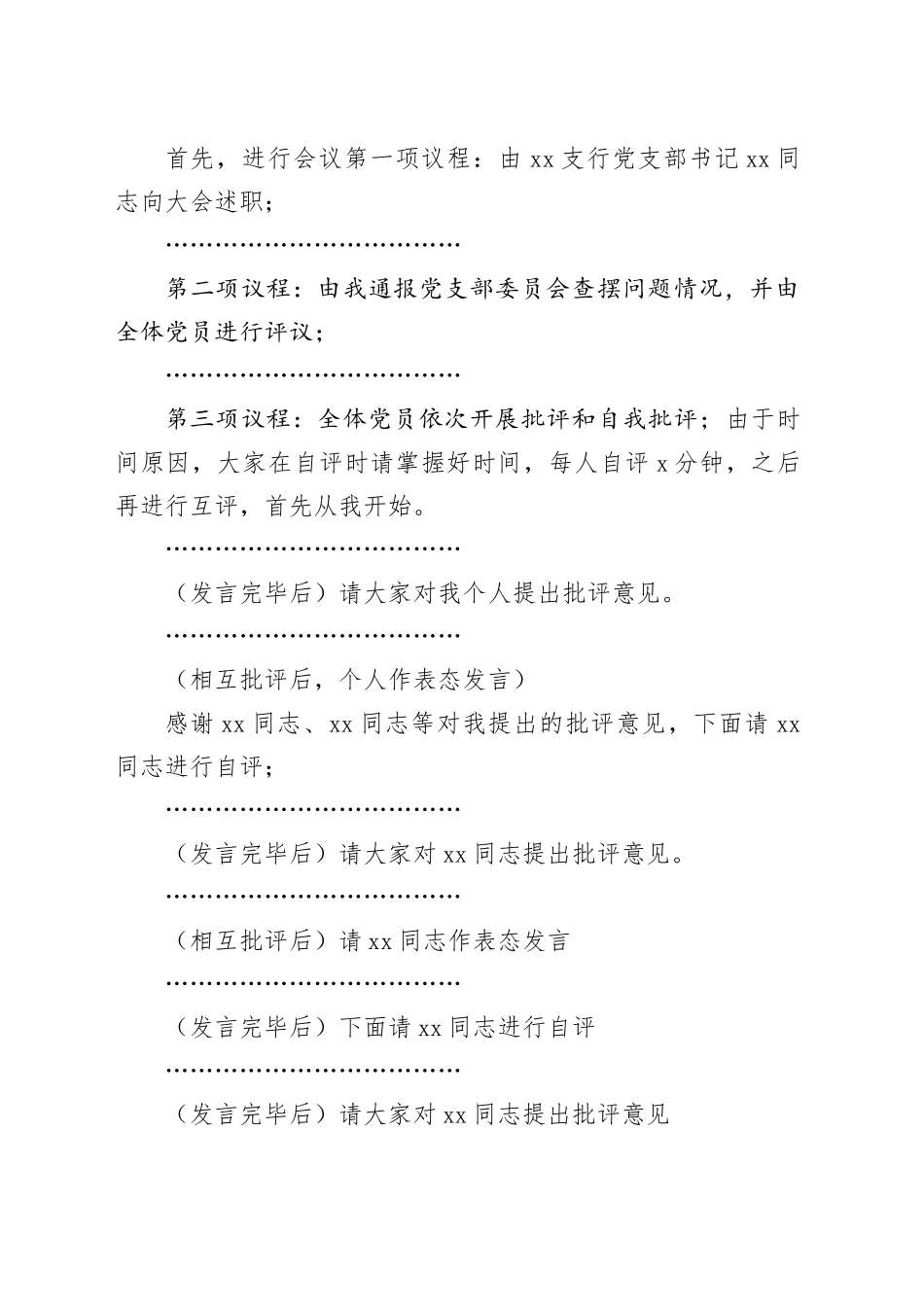 首先，进行会议第一项议程：由 xx 支行党支部书记 xx 同志向大会述职；

………………………………

第二项议程：由我通报党支部委员会查摆问题情况，并由全体党员进行评议；

………………………………

第三项议程：全体党员依次开展批评和自我批评；由于时间原因，大家在自评时请掌握好时间，每人自评 x 分钟，之后再进行互评，首先从我开始。

………………………………

（发言完毕后）请大家对我个人提出批评意见。

………………………………

（相互批评后，个人作表态发言）

感谢 xx 同志、xx 同志等对我提出的批评意见，下面请 xx 同志进行自评；

………………………………

（发言完毕后）请大家对 xx 同志提出批评意见。

………………………………

（相互批评后）请 xx 同志作表态发言

………………………………

（发言完毕后）下面请 xx 同志进行自评

………………………………

（发言完毕后）请大家对 xx 同志提出批评意见